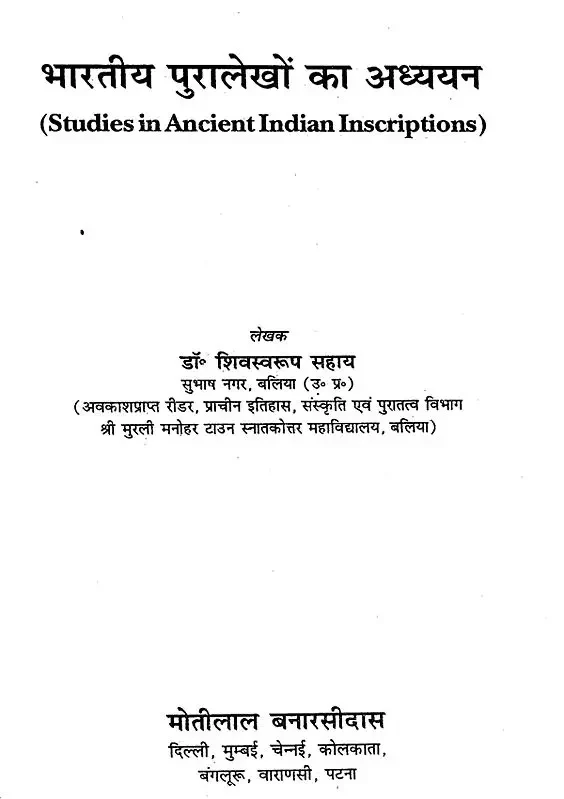 भारतीय पुरालेखों का अध्ययन
(Studies in Ancient Indian Inscriptions)

लेखक
डॉ॰ शिवस्वरूप सहाय
सुभाष नगर, बलिया (उ॰ प्र॰)
(अवकाशप्राप्त रीडर, प्राचीन इतिहास, संस्कृति एवं पुरातत्व विभाग
श्री मुरली मनोहर टाउन स्नातकोत्तर महाविद्यालय, बलिया)

मोतीलाल बनारसीदास
दिल्ली, मुम्बई, चेन्नई, कोलकाता,
बंगलूरू, वाराणसी, पटना